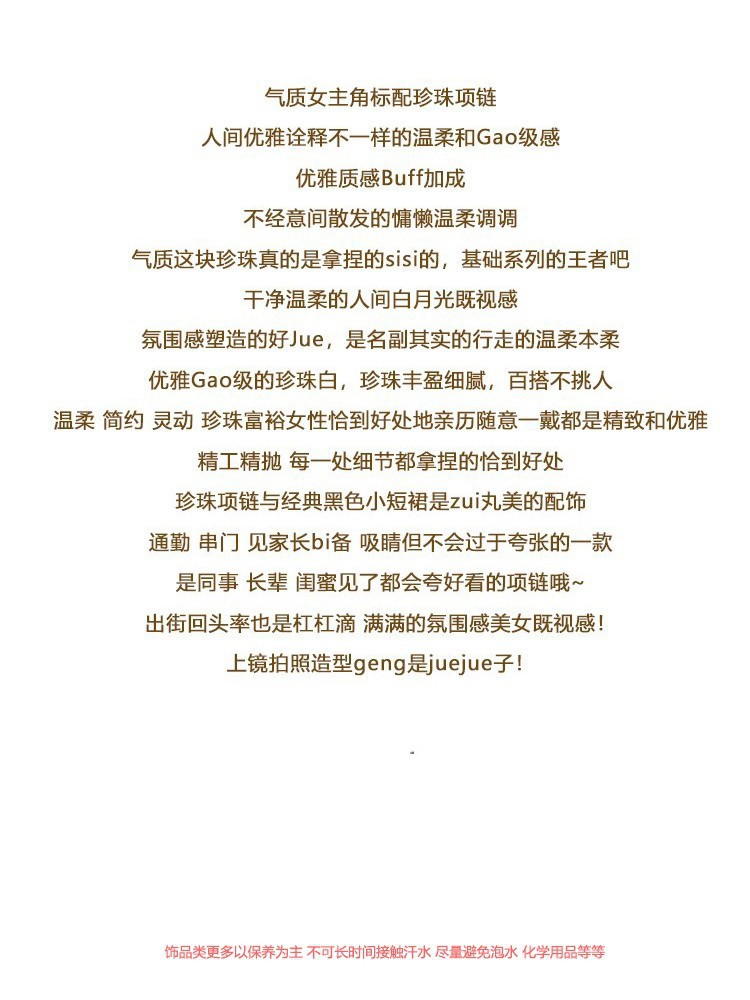 气质女主角标配珍珠项链

人间优雅诠释不一样的温柔和Gao级感

优雅质感Buff加成

不经意间散发的慵懒温柔调调

气质这块珍珠真的是拿捏的sisi的，基础系列的王者吧

干净温柔的人间白月光既视感

氛围感塑造的好Jue，是名副其实的行走的温柔本柔

优雅Gao级的珍珠白，珍珠丰盈细腻，百搭不挑人

温柔 简约 灵动 珍珠富裕女性恰到好处地亲历随意一戴都是精致和优雅

精工精抛 每一处细节都拿捏的恰到好处

珍珠项链与经典黑色小短裙是zui丸美的配饰

通勤 串门 见家长bi备 吸睛但不会过于夸张的一款

是同事 长辈 闺蜜见了都会夸好看的项链哦~

出街回头率也是杠杠滴 满满的氛围感美女既视感!

上镜拍照造型geng是juejue子!

饰品类更多以保养为主 不可长时间接触汗水 尽量避免泡水 化学用品等等